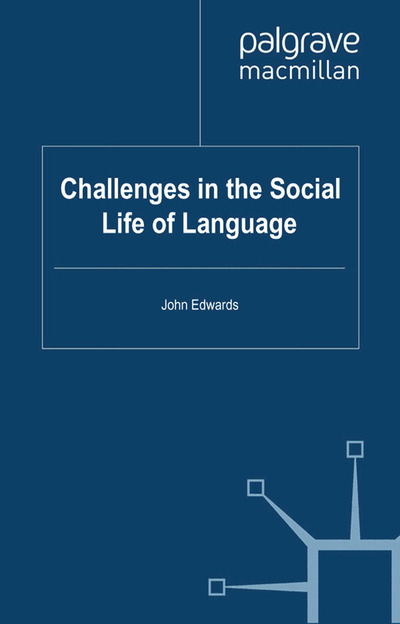 palgrave
macmillan

Challenges in the Social Life of Language

John Edwards